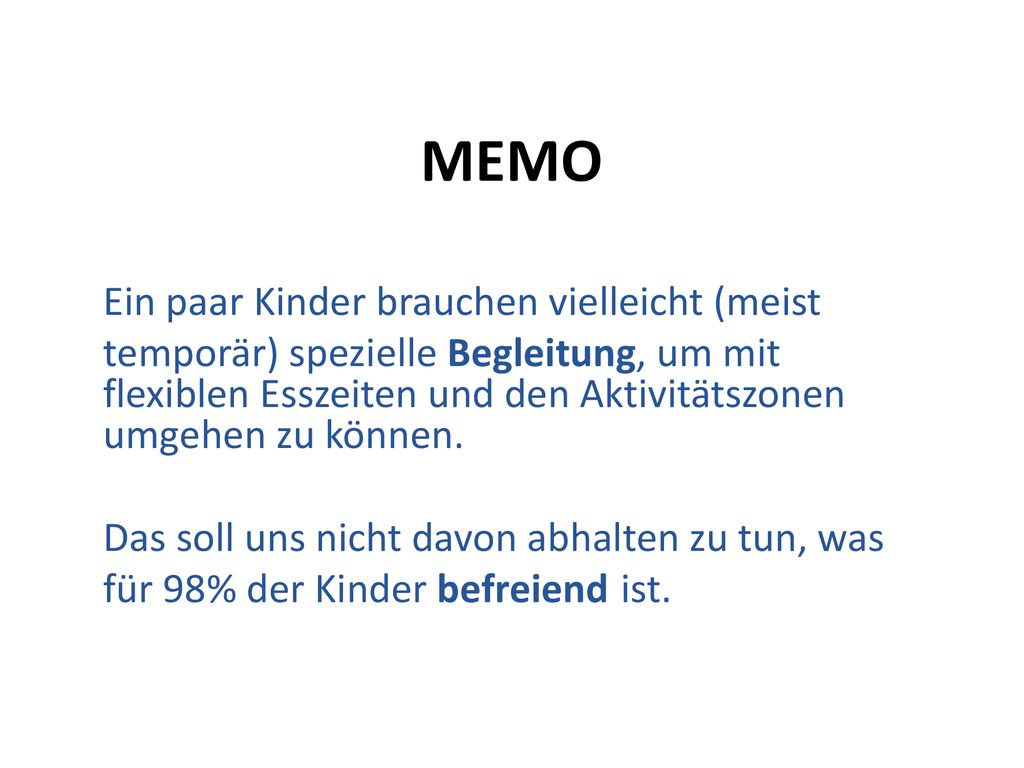 MEMO

Ein paar Kinder brauchen vielleicht (meist temporär) spezielle Begleitung, um mit flexiblen Esszeiten und den Aktivitätszonen umgehen zu können.

Das soll uns nicht davon abhalten zu tun, was für 98% der Kinder befreiend ist.